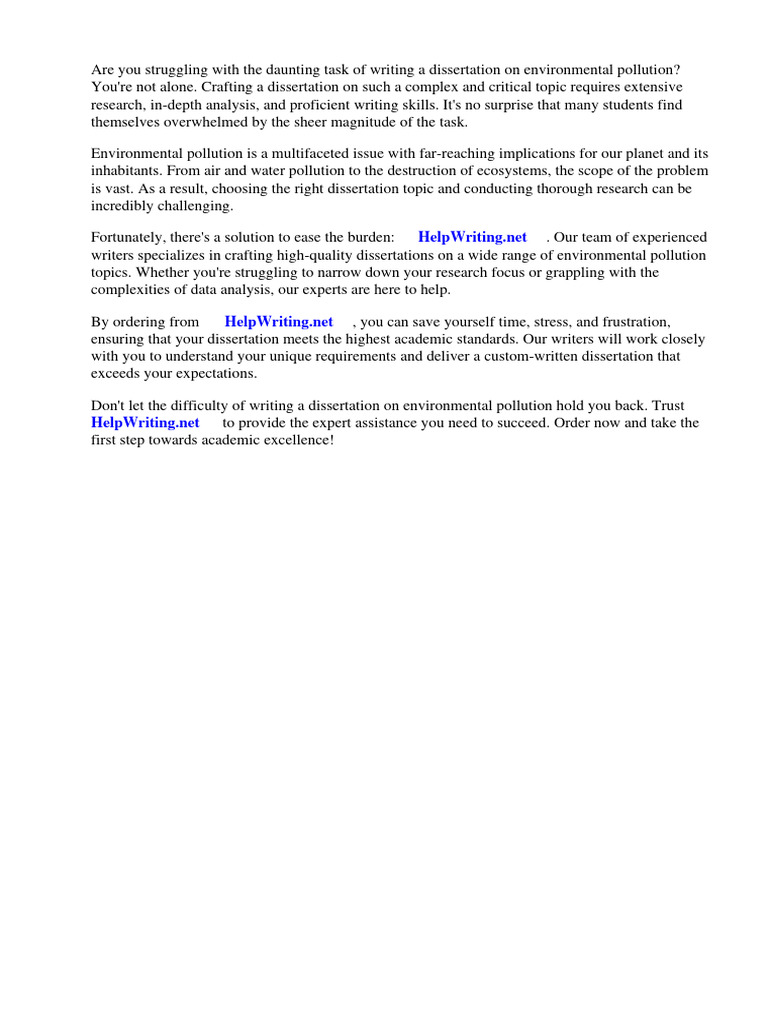 Are you struggling with the daunting task of writing a dissertation on environmental pollution? You're not alone. Crafting a dissertation on such a complex and critical topic requires extensive research, in-depth analysis, and proficient writing skills. It's no surprise that many students find themselves overwhelmed by the sheer magnitude of the task.

Environmental pollution is a multifaceted issue with far-reaching implications for our planet and its inhabitants. From air and water pollution to the destruction of ecosystems, the scope of the problem is vast. As a result, choosing the right dissertation topic and conducting thorough research can be incredibly challenging.

Fortunately, there's a solution to ease the burden: HelpWriting.net . Our team of experienced writers specializes in crafting high-quality dissertations on a wide range of environmental pollution topics. Whether you're struggling to narrow down your research focus or grappling with the complexities of data analysis, our experts are here to help.

By ordering from HelpWriting.net , you can save yourself time, stress, and frustration, ensuring that your dissertation meets the highest academic standards. Our writers will work closely with you to understand your unique requirements and deliver a custom-written dissertation that exceeds your expectations.

Don't let the difficulty of writing a dissertation on environmental pollution hold you back. Trust HelpWriting.net to provide the expert assistance you need to succeed. Order now and take the first step towards academic excellence!